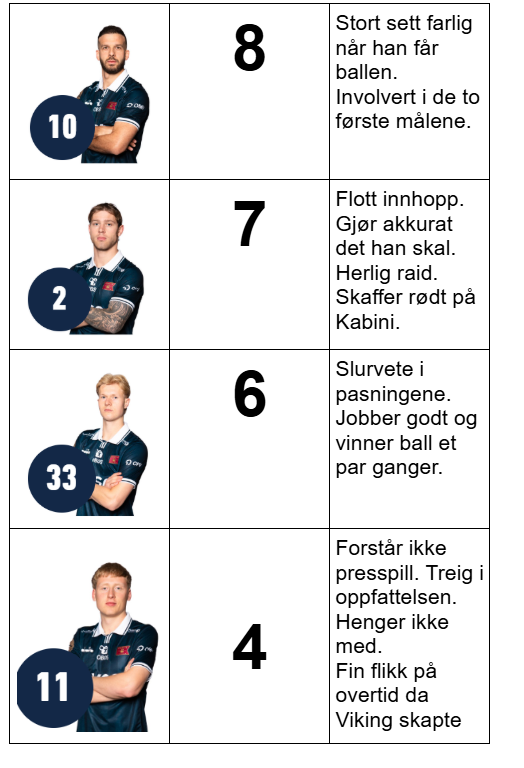 | 10 | 8 | Stort sett farlig når han får ballen. Involvert i de to første målene. |
|---|---|---|
| 2 | 7 | Flott innhopp. Gjør akkurat det han skal. Herlig raid. Skaffer rødt på Kabini. |
| 33 | 6 | Slurvete i pasningene. Jobber godt og vinner ball et par ganger. |
| 11 | 4 | Forstår ikke presspill. Treig i oppfattelsen. Henger ikke med. Fin flikk på overtid da Viking skapte |